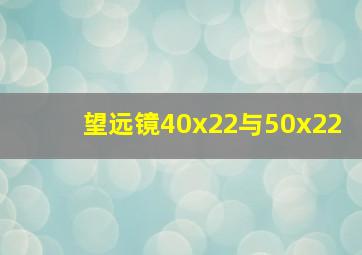 望远镜40x22与50x22